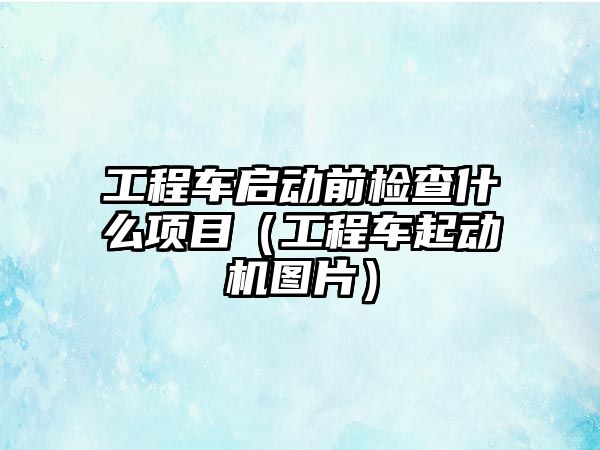 工程车启动前检查什么项目（工程车起动机图片）